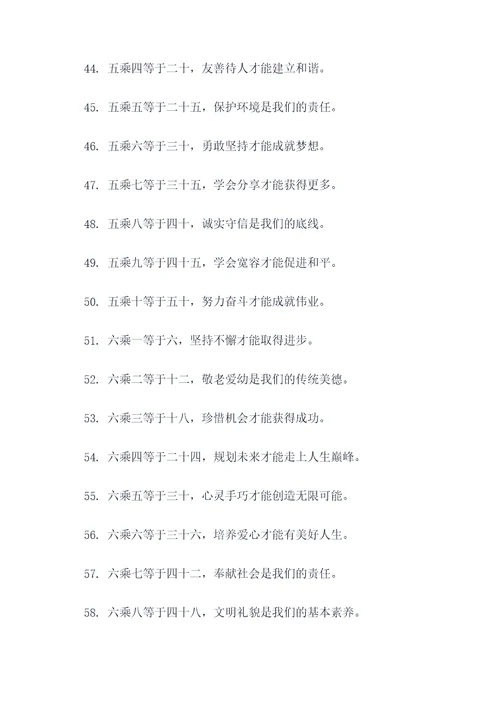 44. 五乘四等于二十，友善待人才能建立和谐。

45. 五乘五等于二十五，保护环境是我们的责任。

46. 五乘六等于三十，勇敢坚持才能成就梦想。

47. 五乘七等于三十五，学会分享才能获得更多。

48. 五乘八等于四十，诚实守信是我们的底线。

49. 五乘九等于四十五，学会宽容才能促进和平。

50. 五乘十等于五十，努力奋斗才能成就伟业。

51. 六乘一等于六，坚持不懈才能取得进步。

52. 六乘二等于十二，敬老爱幼是我们的传统美德。

53. 六乘三等于十八，珍惜机会才能获得成功。

54. 六乘四等于二十四，规划未来才能走上人生巅峰。

55. 六乘五等于三十，心灵手巧才能创造无限可能。

56. 六乘六等于三十六，培养爱心才能有美好人生。

57. 六乘七等于四十二，奉献社会是我们的责任。

58. 六乘八等于四十八，文明礼貌是我们的基本素养。